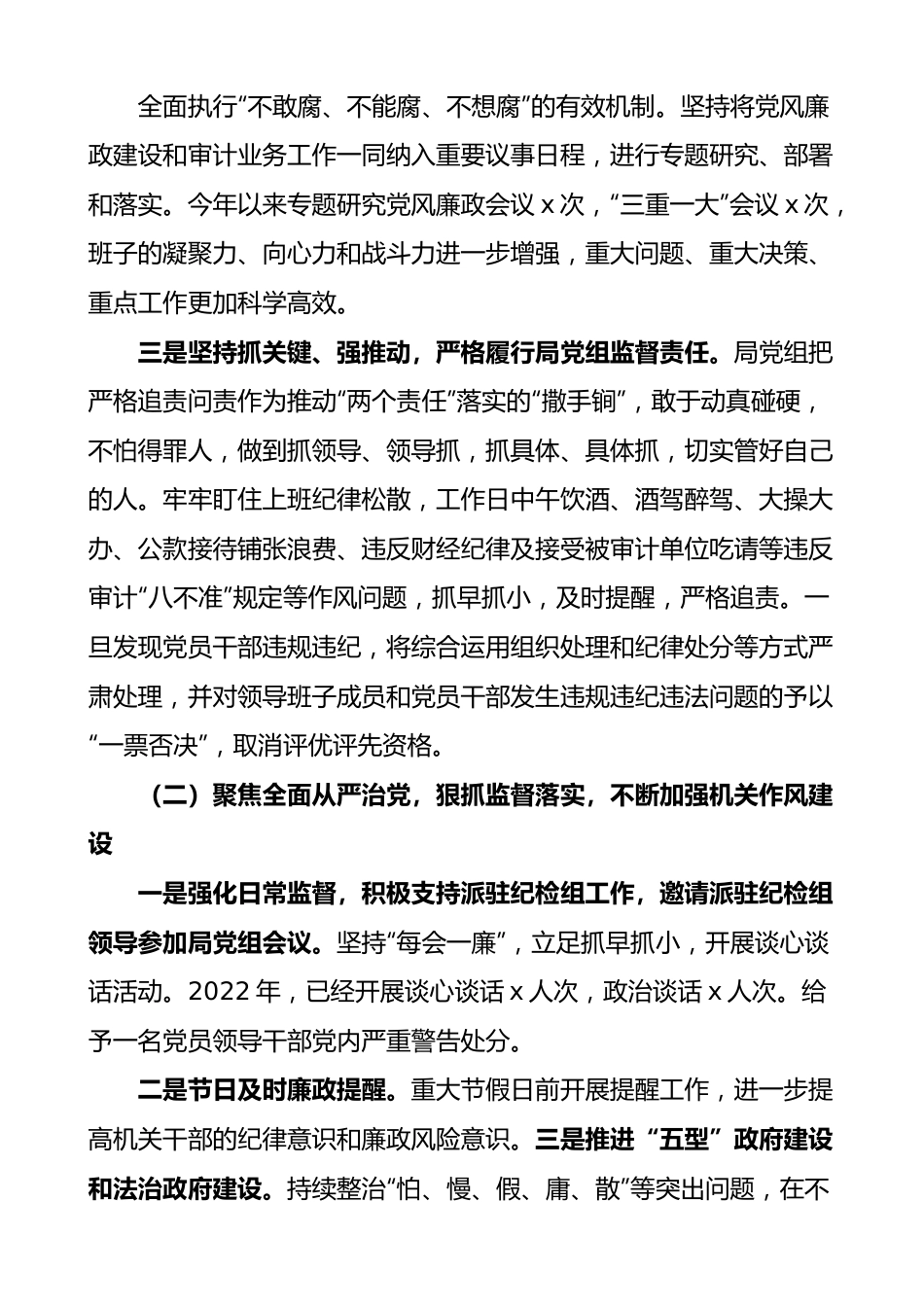 全面执行“不敢腐、不能腐、不想腐”的有效机制。坚持将党风廉政建设和审计业务工作一同纳入重要议事日程，进行专题研究、部署和落实。今年以来专题研究党风廉政会议 x 次，“三重一大”会议 x 次，班子的凝聚力、向心力和战斗力进一步增强，重大问题、重大决策、重点工作更加科学高效。

三是坚持抓关键、强推动，严格履行局党组监督责任。局党组把严格追责问责作为推动“两个责任”落实的“撒手锏”，敢于动真碰硬，不怕得罪人，做到抓领导、领导抓，抓具体、具体抓，切实管好自己的人。牢牢盯住上班纪律松散，工作日中午饮酒、酒驾醉驾、大操大办、公款接待铺张浪费、违反财经纪律及接受被审计单位吃请等违反审计“八不准”规定等作风问题，抓早抓小，及时提醒，严格追责。一旦发现党员干部违规违纪，将综合运用组织处理和纪律处分等方式严肃处理，并对领导班子成员和党员干部发生违规违纪违法问题的予以“一票否决”，取消评优评先资格。

（二）聚焦全面从严治党，狠抓监督落实，不断加强机关作风建设

一是强化日常监督，积极支持派驻纪检组工作，邀请派驻纪检组领导参加局党组会议。坚持“每会一廉”，立足抓早抓小，开展谈心谈话活动。2022 年，已经开展谈心谈话 x 人次，政治谈话 x 人次。给予一名党员领导干部党内严重警告处分。

二是节日及时廉政提醒。重大节假日前开展提醒工作，进一步提高机关干部的纪律意识和廉政风险意识。三是推进“五型”政府建设和法治政府建设。持续整治“怕、慢、假、庸、散”等突出问题，在不